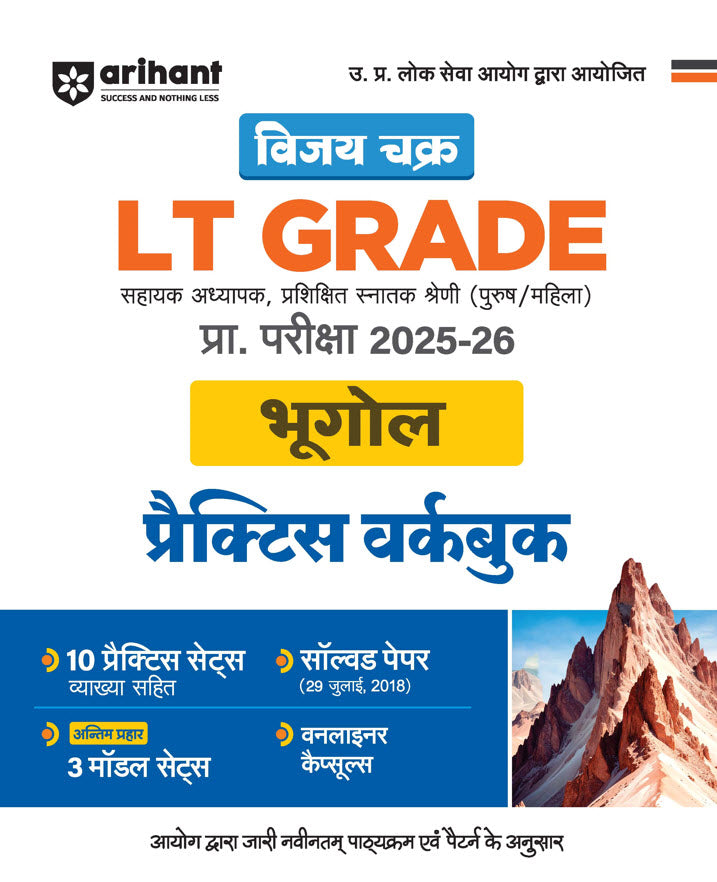 arihant
SUCCESS AND NOTHING LESS

उ. प्र. लोक सेवा आयोग द्वारा आयोजित

विजय चक्र

LT GRADE

सहायक अध्यापक, प्रशिक्षित स्नातक श्रेणी (पुरुष/महिला)

प्रा. परीक्षा 2025-26

भूगोल

प्रैक्टिस वर्कबुक

10 प्रैक्टिस सेट्स
व्याख्या सहित

सॉल्वड पेपर
(29 जुलाई, 2018)

अन्तिम प्रहार
3 मॉडल सेट्स

वनलाइनर
कैप्सूल्स

आयोग द्वारा जारी नवीनतम् पाठ्यक्रम एवं पैटर्न के अनुसार